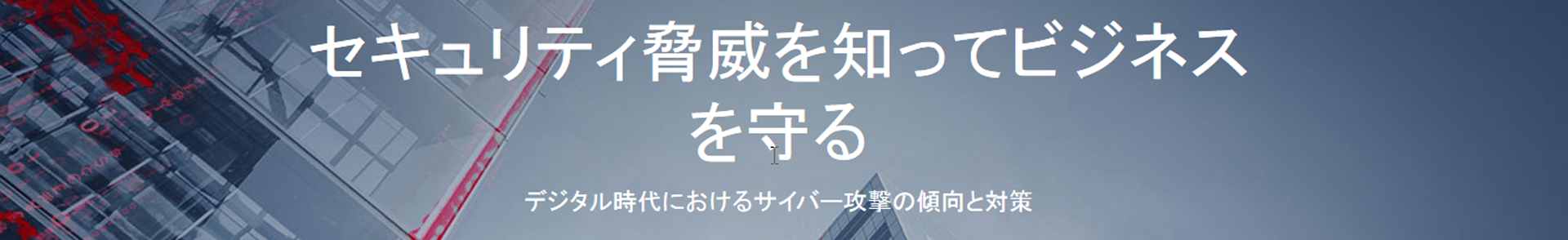 セキュリティ脅威を知ってビジネスを守る

デジタル時代におけるサイバー攻撃の傾向と対策